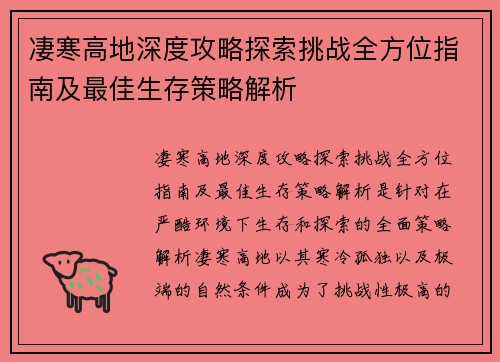 凄寒高地深度攻略探索挑战全方位指南及最佳生存策略解析

凄寒高地深度攻略探索挑战全方位指南及最佳生存策略解析是针对在严酷环境下生存和探索的全面策略解析凄寒高地以其寒冷孤独以及极端的自然条件成为了挑战性极高的